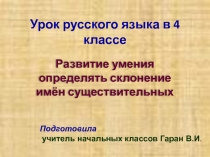 Урок русского языка в 4 классе

Развитие умения определять склонение имён существительных

Подготовила
учитель начальных классов Гаран В.И.